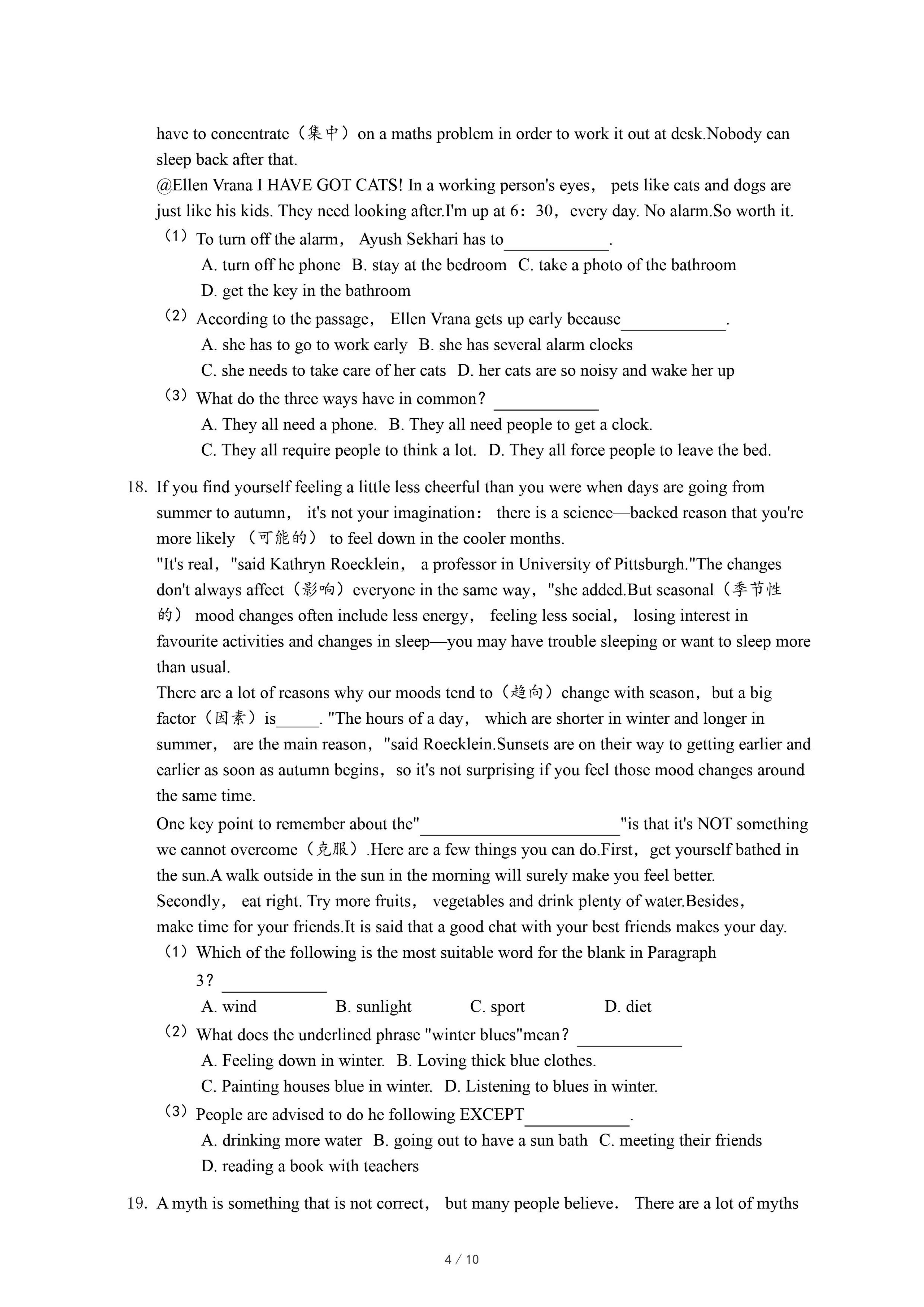 have to concentrate（集中）on a maths problem in order to work it out at desk.Nobody can sleep back after that.
@Ellen Vrana I HAVE GOT CATS! In a working person's eyes， pets like cats and dogs are just like his kids. They need looking after.I'm up at 6：30，every day. No alarm.So worth it.
（1）To turn off the alarm， Ayush Sekhari has to____________.
A. turn off he phone B. stay at the bedroom C. take a photo of the bathroom
D. get the key in the bathroom
（2）According to the passage， Ellen Vrana gets up early because____________.
A. she has to go to work early B. she has several alarm clocks
C. she needs to take care of her cats D. her cats are so noisy and wake her up
（3）What do the three ways have in common？ ____________
A. They all need a phone. B. They all need people to get a clock.
C. They all require people to think a lot. D. They all force people to leave the bed.

18. If you find yourself feeling a little less cheerful than you were when days are going from summer to autumn， it's not your imagination： there is a science—backed reason that you're more likely （可能的） to feel down in the cooler months.
"It's real，"said Kathryn Roecklein， a professor in University of Pittsburgh."The changes don't always affect（影响）everyone in the same way，"she added.But seasonal（季节性的） mood changes often include less energy， feeling less social， losing interest in favourite activities and changes in sleep—you may have trouble sleeping or want to sleep more than usual.
There are a lot of reasons why our moods tend to（趋向）change with season，but a big factor（因素）is_____. "The hours of a day， which are shorter in winter and longer in summer， are the main reason，"said Roecklein.Sunsets are on their way to getting earlier and earlier as soon as autumn begins，so it's not surprising if you feel those mood changes around the same time.
One key point to remember about the"______________________"is that it's NOT something we cannot overcome（克服）.Here are a few things you can do.First，get yourself bathed in the sun.A walk outside in the sun in the morning will surely make you feel better.
Secondly， eat right. Try more fruits， vegetables and drink plenty of water.Besides， make time for your friends.It is said that a good chat with your best friends makes your day.
（1）Which of the following is the most suitable word for the blank in Paragraph 3？ ____________
A. wind B. sunlight C. sport D. diet
（2）What does the underlined phrase "winter blues"mean？ ____________
A. Feeling down in winter. B. Loving thick blue clothes.
C. Painting houses blue in winter. D. Listening to blues in winter.
（3）People are advised to do he following EXCEPT____________.
A. drinking more water B. going out to have a sun bath C. meeting their friends
D. reading a book with teachers

19. A myth is something that is not correct， but many people believe. There are a lot of myths

4 / 10